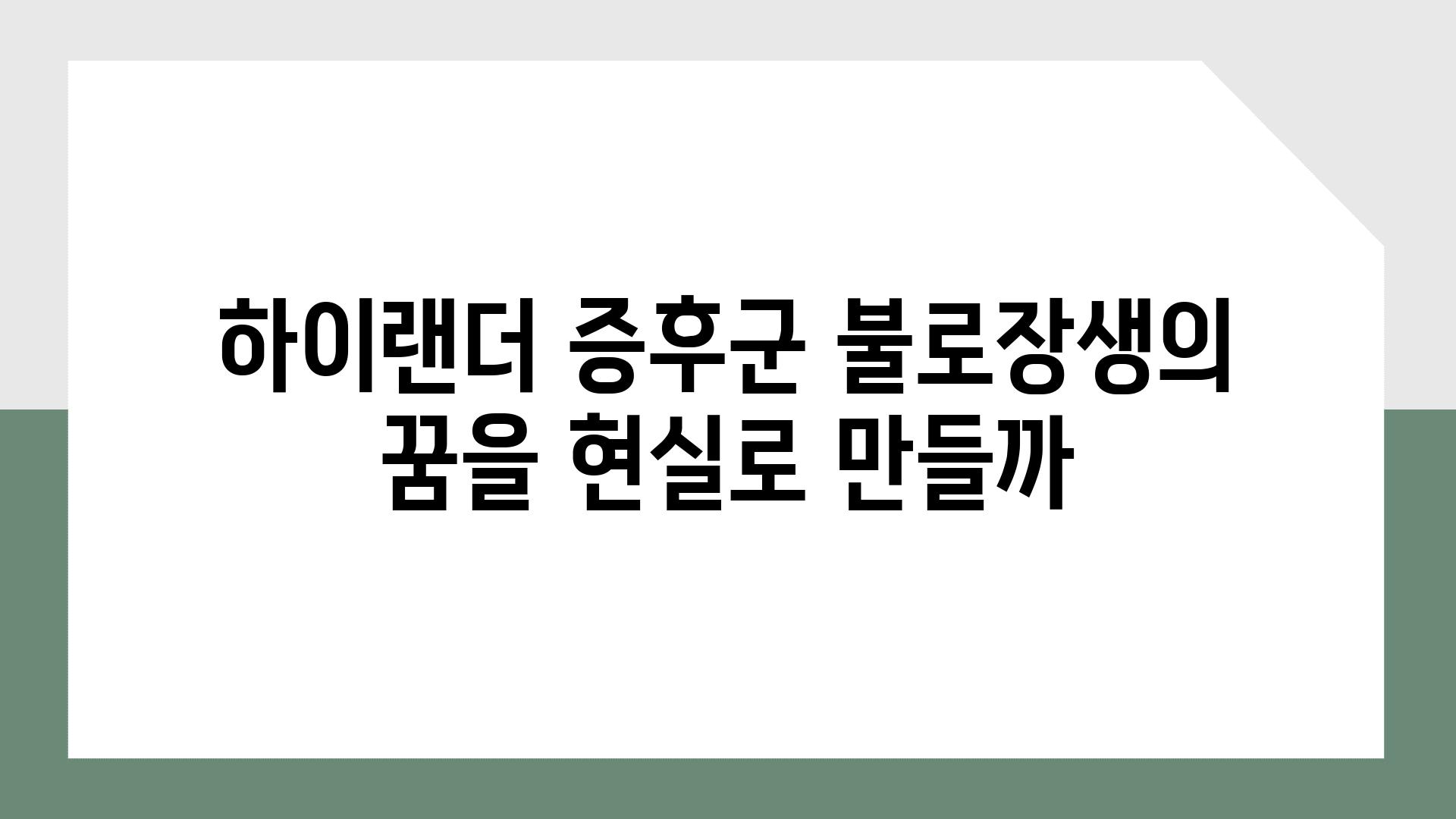 하이랜더 증후군 불로장생의 꿈을 현실로 만들까